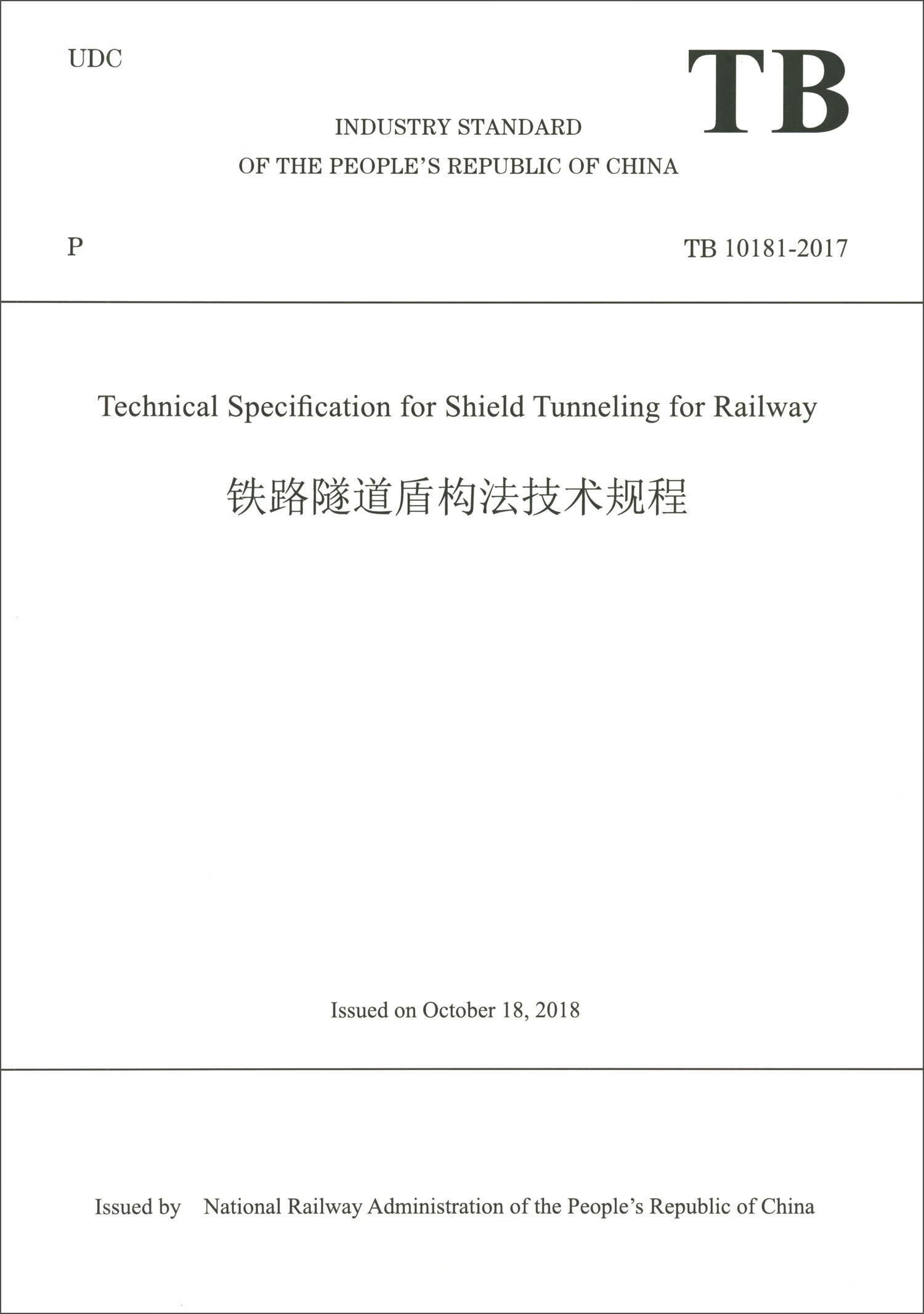 UDC

TB

INDUSTRY STANDARD
OF THE PEOPLE'S REPUBLIC OF CHINA

P

TB 10181-2017

Technical Specification for Shield Tunneling for Railway

铁路隧道盾构法技术规程

Issued on October 18, 2018

Issued by National Railway Administration of the People's Republic of China